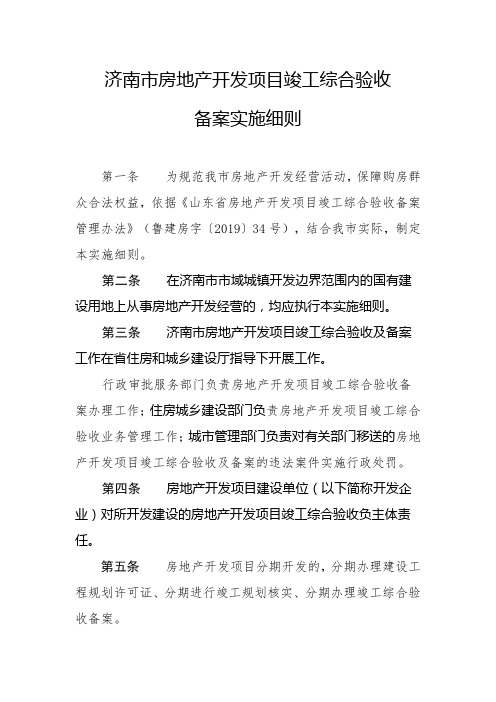 济南市房地产开发项目竣工综合验收

备案实施细则

第一条　为规范我市房地产开发经营活动，保障购房群众合法权益，依据《山东省房地产开发项目竣工综合验收备案管理办法》（鲁建房字〔2019〕34号），结合我市实际，制定本实施细则。

第二条　在济南市市域城镇开发边界范围内的国有建设用地上从事房地产开发经营的，均应执行本实施细则。

第三条　济南市房地产开发项目竣工综合验收及备案工作在省住房和城乡建设厅指导下开展工作。

行政审批服务部门负责房地产开发项目竣工综合验收备案办理工作；住房城乡建设部门负责房地产开发项目竣工综合验收业务管理工作；城市管理部门负责对有关部门移送的房地产开发项目竣工综合验收及备案的违法案件实施行政处罚。

第四条　房地产开发项目建设单位（以下简称开发企业）对所开发建设的房地产开发项目竣工综合验收负主体责任。

第五条　房地产开发项目分期开发的，分期办理建设工程规划许可证、分期进行竣工规划核实、分期办理竣工综合验收备案。